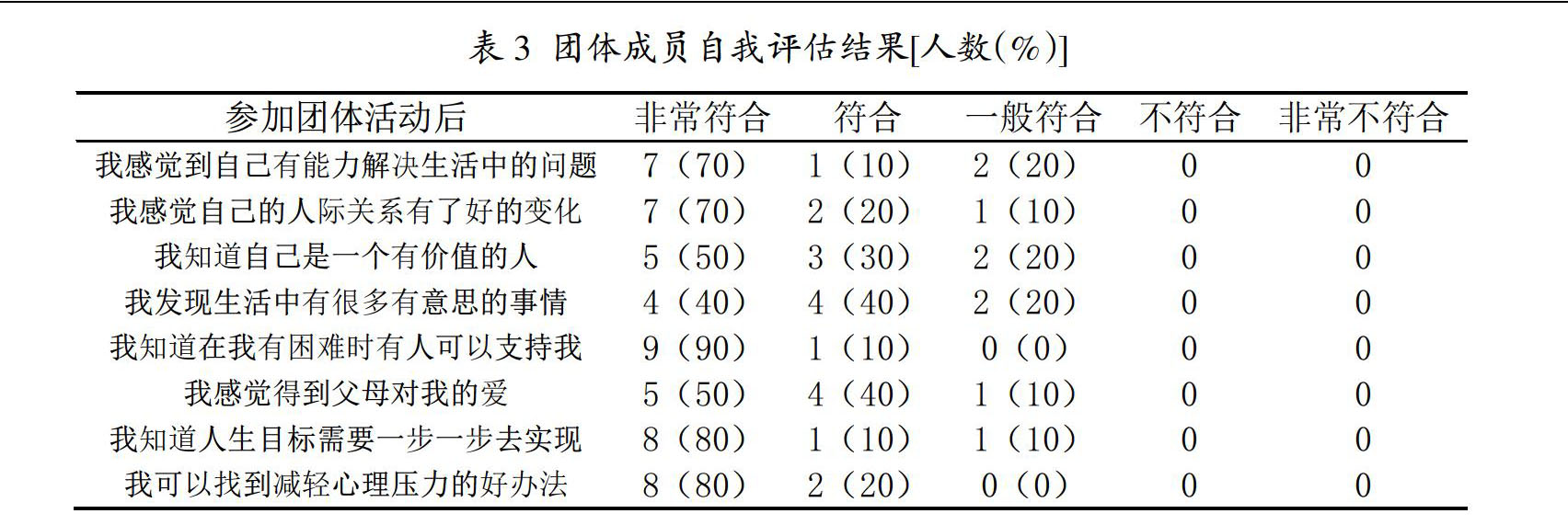 表 3 团体成员自我评估结果[人数(%)]

| 参加团体活动后 | 非常符合 | 符合 | 一般符合 | 不符合 | 非常不符合 |
|---|---|---|---|---|---|
| 我感觉到自己有能力解决生活中的问题 | 7（70） | 1（10） | 2（20） | 0 | 0 |
| 我感觉自己的人际关系有了好的变化 | 7（70） | 2（20） | 1（10） | 0 | 0 |
| 我知道自己是一个有价值的人 | 5（50） | 3（30） | 2（20） | 0 | 0 |
| 我发现生活中有很多有意思的事情 | 4（40） | 4（40） | 2（20） | 0 | 0 |
| 我知道在我有困难时有人可以支持我 | 9（90） | 1（10） | 0（0） | 0 | 0 |
| 我感觉得到父母对我的爱 | 5（50） | 4（40） | 1（10） | 0 | 0 |
| 我知道人生目标需要一步一步去实现 | 8（80） | 1（10） | 1（10） | 0 | 0 |
| 我可以找到减轻心理压力的好办法 | 8（80） | 2（20） | 0（0） | 0 | 0 |